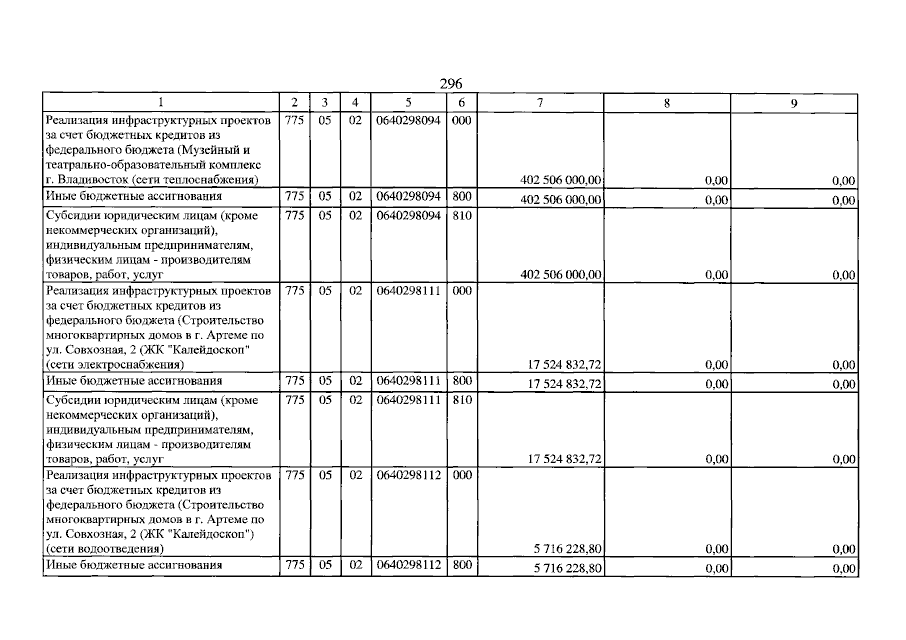 296

| 1 | 2 | 3 | 4 | 5 | 6 | 7 | 8 | 9 |
|---|---|---|---|---|---|---|---|---|
| Реализация инфраструктурных проектов за счет бюджетных кредитов из федерального бюджета (Музейный и театрально-образовательный комплекс г. Владивосток (сети теплоснабжения) | 775 | 05 | 02 | 0640298094 | 000 | 402 506 000,00 | 0,00 | 0,00 |
| Иные бюджетные ассигнования | 775 | 05 | 02 | 0640298094 | 800 | 402 506 000,00 | 0,00 | 0,00 |
| Субсидии юридическим лицам (кроме некоммерческих организаций), индивидуальным предпринимателям, физическим лицам - производителям товаров, работ, услуг | 775 | 05 | 02 | 0640298094 | 810 | 402 506 000,00 | 0,00 | 0,00 |
| Реализация инфраструктурных проектов за счет бюджетных кредитов из федерального бюджета (Строительство многоквартирных домов в г. Артеме по ул. Совхозная, 2 (ЖК "Калейдоскоп" (сети электроснабжения) | 775 | 05 | 02 | 0640298111 | 000 | 17 524 832,72 | 0,00 | 0,00 |
| Иные бюджетные ассигнования | 775 | 05 | 02 | 0640298111 | 800 | 17 524 832,72 | 0,00 | 0,00 |
| Субсидии юридическим лицам (кроме некоммерческих организаций), индивидуальным предпринимателям, физическим лицам - производителям товаров, работ, услуг | 775 | 05 | 02 | 0640298111 | 810 | 17 524 832,72 | 0,00 | 0,00 |
| Реализация инфраструктурных проектов за счет бюджетных кредитов из федерального бюджета (Строительство многоквартирных домов в г. Артеме по ул. Совхозная, 2 (ЖК "Калейдоскоп") (сети водоотведения) | 775 | 05 | 02 | 0640298112 | 000 | 5 716 228,80 | 0,00 | 0,00 |
| Иные бюджетные ассигнования | 775 | 05 | 02 | 0640298112 | 800 | 5 716 228,80 | 0,00 | 0,00 |